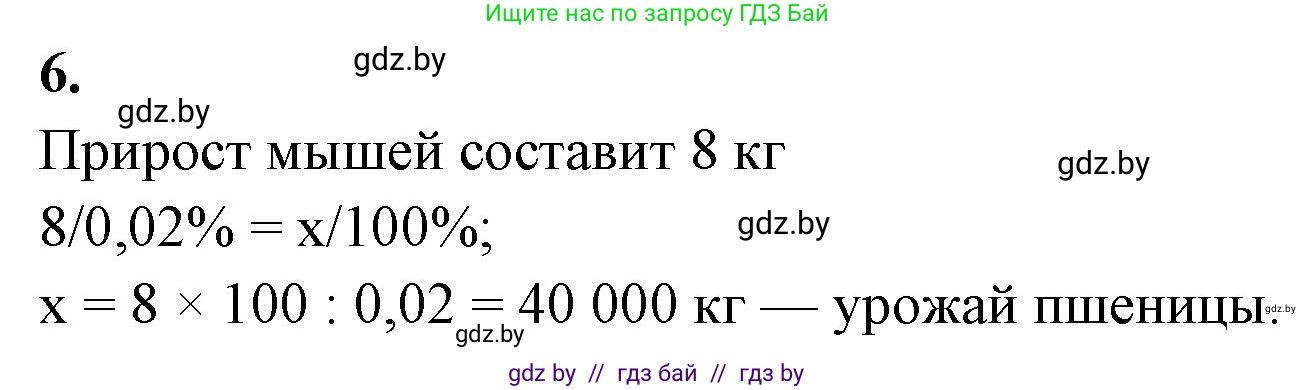 Ищите нас по запросу ГДЗ Бай

6.

gdz.by

gdz.by

Прирост мышей составит 8 кг

gdz.by

8/0,02% = x/100%;

gdz.by

x = 8 × 100 : 0,02 = 40 000 кг — урожай пшеницы.

gdz.by

gdz.by

gdz by // гдз бай // гдз by